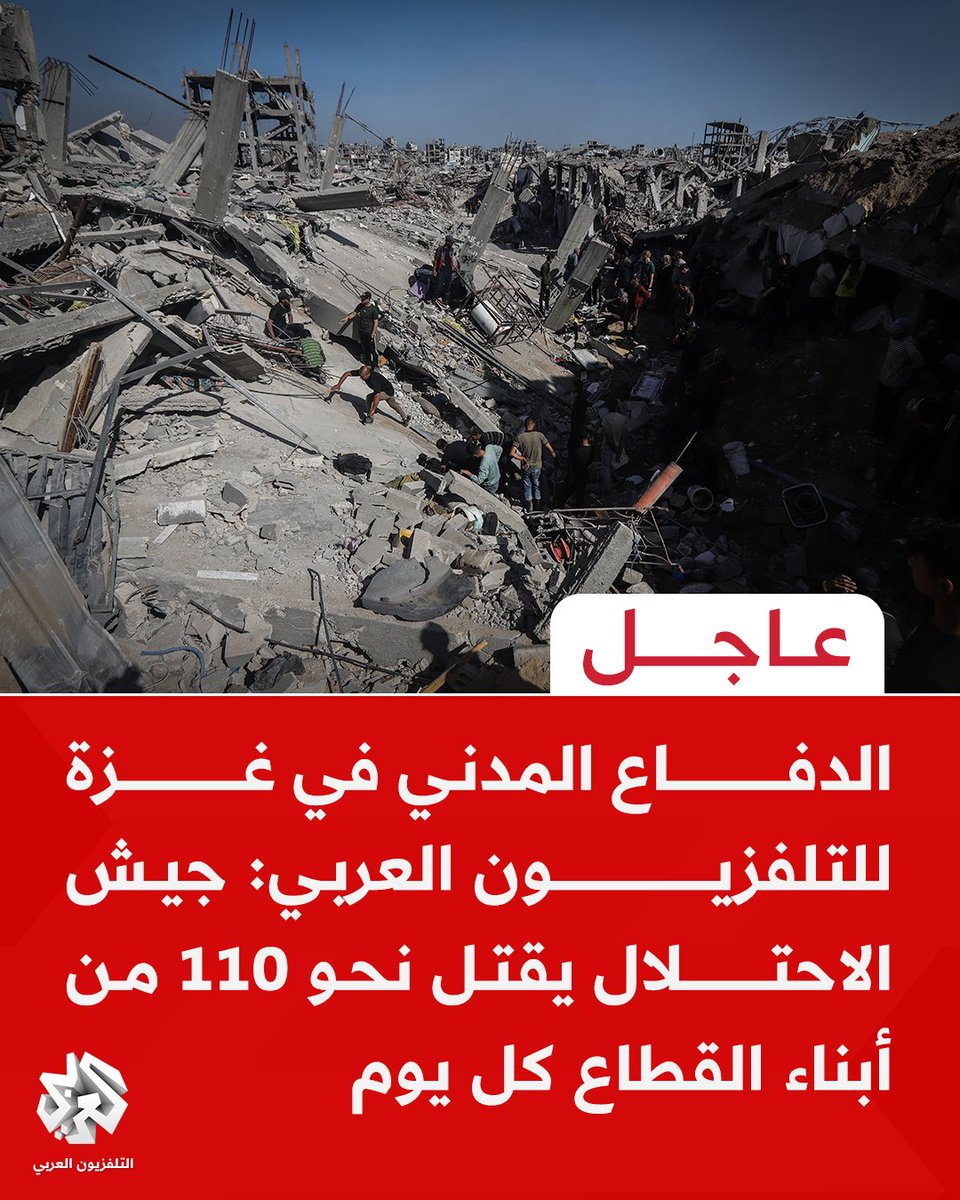 عاجل

الدفاع المدني في غزة للتلفزيون العربي: جيش الاحتلال يقتل نحو 110 من أبناء القطاع كل يوم

التلفزيون العربي